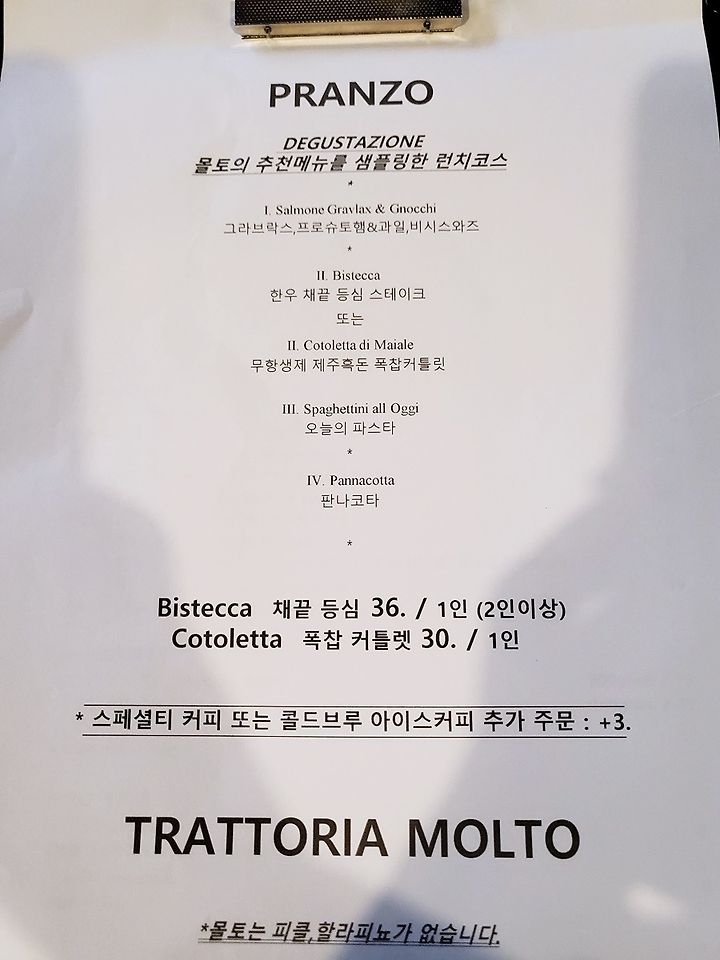 PRANZO

DEGUSTAZIONE
몰토의 추천메뉴를 샘플링한 런치코스

*

I. Salmone Gravlax & Gnocchi
그라브락스,프로슈토햄&과일,비시스와즈

*

II. Bistecca
한우 채끝 등심 스테이크

또는

II. Cotoletta di Maiale
무항생제 제주흑돈 폭찹커틀릿

III. Spaghettini all Oggi
오늘의 파스타

*

IV. Pannacotta
판나코타

*

Bistecca 채끝 등심 36. / 1인 (2인이상)
Cotoletta 폭찹 커틀렛 30. / 1인

* 스페셜티 커피 또는 콜드브루 아이스커피 추가 주문 : +3.

TRATTORIA MOLTO

*몰토는 피클,할라피뇨가 없습니다.